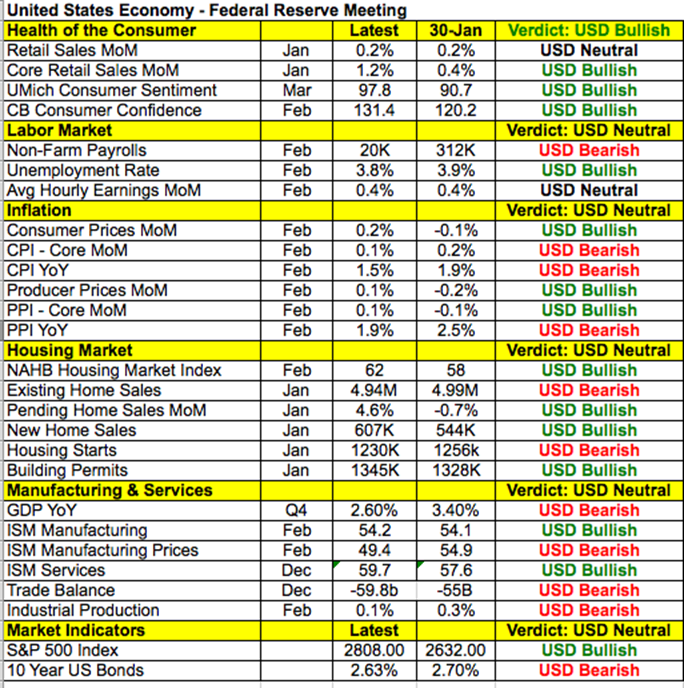 United States Economy - Federal Reserve Meeting

| Health of the Consumer | | Latest | 30-Jan | Verdict: USD Bullish |
|---|---|---|---|---|
| Retail Sales MoM | Jan | 0.2% | 0.2% | USD Neutral |
| Core Retail Sales MoM | Jan | 1.2% | 0.4% | USD Bullish |
| UMich Consumer Sentiment | Mar | 97.8 | 90.7 | USD Bullish |
| CB Consumer Confidence | Feb | 131.4 | 120.2 | USD Bullish |
| Labor Market | | | | Verdict: USD Neutral |
| Non-Farm Payrolls | Feb | 20K | 312K | USD Bearish |
| Unemployment Rate | Feb | 3.8% | 3.9% | USD Bullish |
| Avg Hourly Earnings MoM | Feb | 0.4% | 0.4% | USD Neutral |
| Inflation | | | | Verdict: USD Neutral |
| Consumer Prices MoM | Feb | 0.2% | -0.1% | USD Bullish |
| CPI - Core MoM | Feb | 0.1% | 0.2% | USD Bearish |
| CPI YoY | Feb | 1.5% | 1.9% | USD Bearish |
| Producer Prices MoM | Feb | 0.1% | -0.2% | USD Bullish |
| PPI - Core MoM | Feb | 0.1% | -0.1% | USD Bullish |
| PPI YoY | Feb | 1.9% | 2.5% | USD Bearish |
| Housing Market | | | | Verdict: USD Neutral |
| NAHB Housing Market Index | Feb | 62 | 58 | USD Bullish |
| Existing Home Sales | Jan | 4.94M | 4.99M | USD Bearish |
| Pending Home Sales MoM | Jan | 4.6% | -0.7% | USD Bullish |
| New Home Sales | Jan | 607K | 544K | USD Bullish |
| Housing Starts | Jan | 1230K | 1256k | USD Bearish |
| Building Permits | Jan | 1345K | 1328K | USD Bullish |
| Manufacturing & Services | | | | Verdict: USD Neutral |
| GDP YoY | Q4 | 2.60% | 3.40% | USD Bearish |
| ISM Manufacturing | Feb | 54.2 | 54.1 | USD Bullish |
| ISM Manufacturing Prices | Feb | 49.4 | 54.9 | USD Bearish |
| ISM Services | Dec | 59.7 | 57.6 | USD Bullish |
| Trade Balance | Dec | -59.8b | -55B | USD Bearish |
| Industrial Production | Feb | 0.1% | 0.3% | USD Bearish |
| Market Indicators | | Latest | | Verdict: USD Neutral |
| S&P 500 Index | | 2808.00 | 2632.00 | USD Bullish |
| 10 Year US Bonds | | 2.63% | 2.70% | USD Bearish |